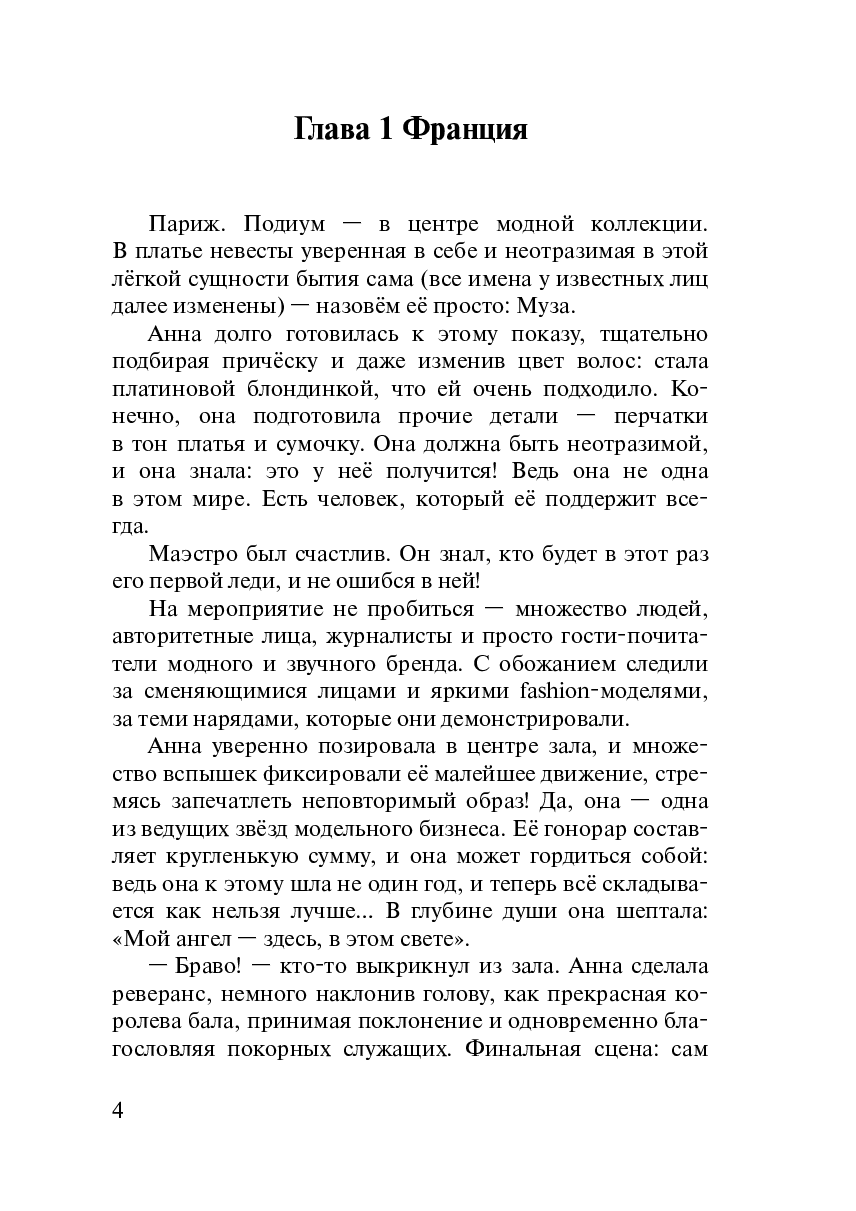 Глава 1 Франция

Париж. Подиум — в центре модной коллекции. В платье невесты уверенная в себе и неотразимая в этой лёгкой сущности бытия сама (все имена у известных лиц далее изменены) — назовём её просто: Муза.

Анна долго готовилась к этому показу, тщательно подбирая причёску и даже изменив цвет волос: стала платиновой блондинкой, что ей очень подходило. Конечно, она подготовила прочие детали — перчатки в тон платья и сумочку. Она должна быть неотразимой, и она знала: это у неё получится! Ведь она не одна в этом мире. Есть человек, который её поддержит всегда.

Маэстро был счастлив. Он знал, кто будет в этот раз его первой леди, и не ошибся в ней!

На мероприятие не пробиться — множество людей, авторитетные лица, журналисты и просто гости-почитатели модного и звучного бренда. С обожанием следили за сменяющимися лицами и яркими fashion-моделями, за теми нарядами, которые они демонстрировали.

Анна уверенно позировала в центре зала, и множество вспышек фиксировали её малейшее движение, стремясь запечатлеть неповторимый образ! Да, она — одна из ведущих звёзд модельного бизнеса. Её гонорар составляет кругленькую сумму, и она может гордиться собой: ведь она к этому шла не один год, и теперь всё складывается как нельзя лучше... В глубине души она шептала: «Мой ангел — здесь, в этом свете».

— Браво! — кто-то выкрикнул из зала. Анна сделала реверанс, немного наклонив голову, как прекрасная королева бала, принимая поклонение и одновременно благословляя покорных служащих. Финальная сцена: сам

4